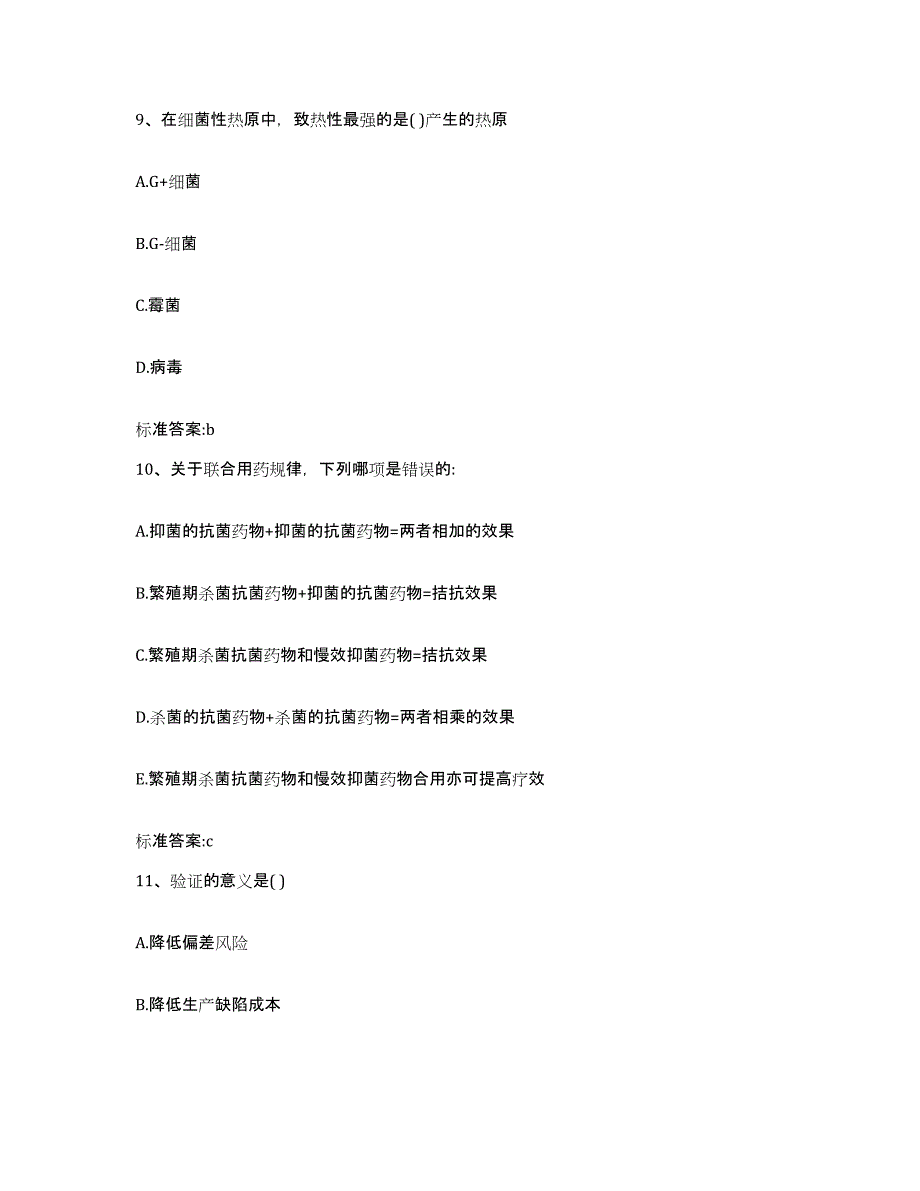 9、在细菌性热原中，致热性最强的是( )产生的热原

A.G+细菌

B.G-细菌

C.霉菌

D.病毒

标准答案:b

10、关于联合用药规律，下列哪项是错误的:

A.抑菌的抗菌药物+抑菌的抗菌药物=两者相加的效果

B.繁殖期杀菌抗菌药物+抑菌的抗菌药物=拮抗效果

C.繁殖期杀菌抗菌药物和慢效抑菌药物=拮抗效果

D.杀菌的抗菌药物+杀菌的抗菌药物=两者相乘的效果

E.繁殖期杀菌抗菌药物和慢效抑菌药物合用亦可提高疗效

标准答案:c

11、验证的意义是( )

A.降低偏差风险

B.降低生产缺陷成本